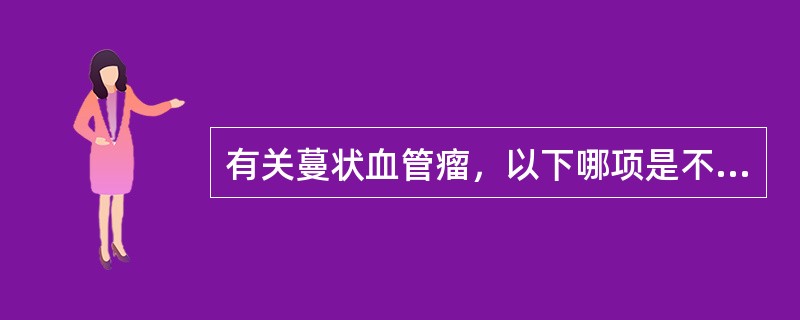 有关蔓状血管瘤，以下哪项是不...